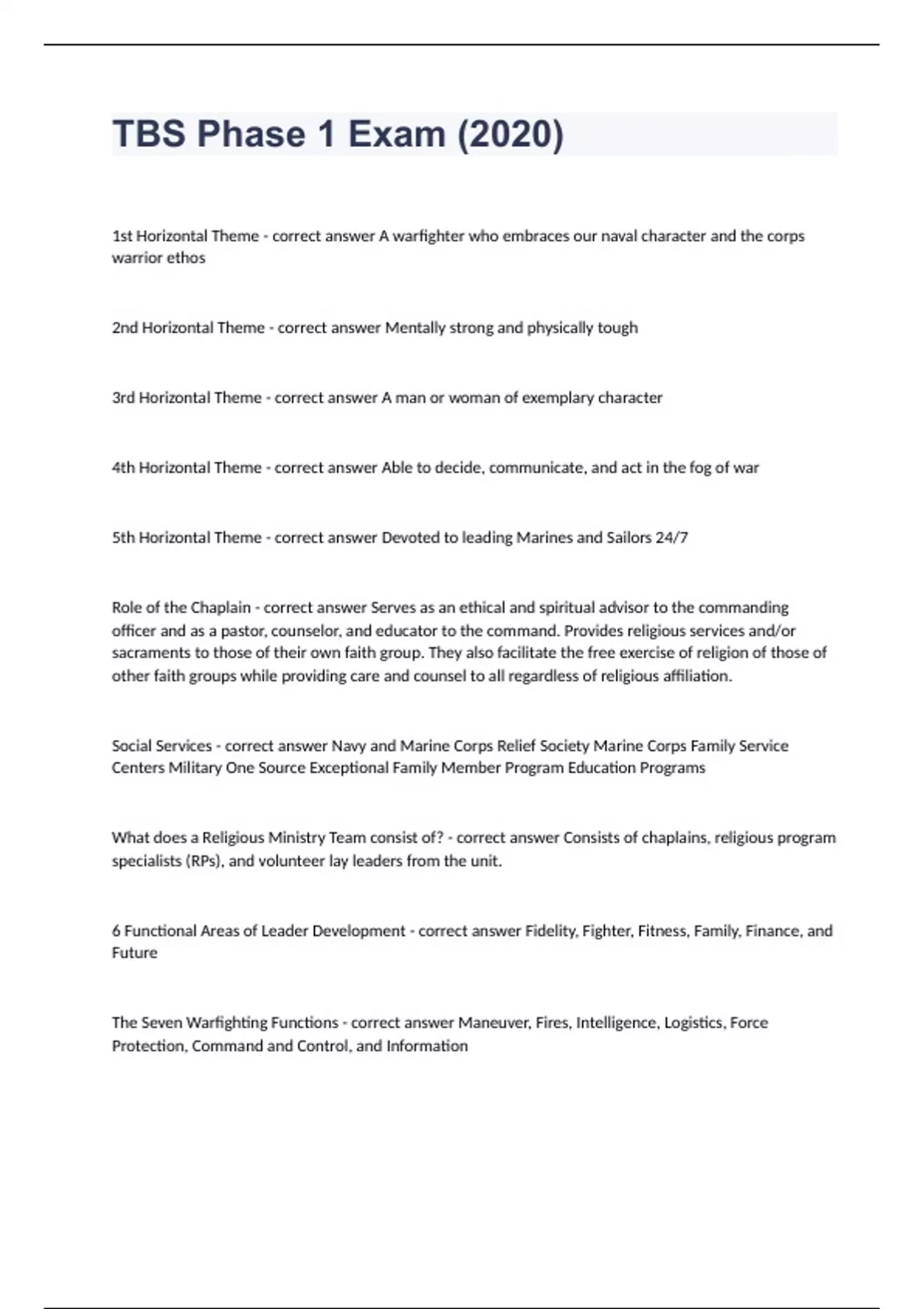 TBS Phase 1 Exam (2020)

1st Horizontal Theme - correct answer A warfighter who embraces our naval character and the corps warrior ethos

2nd Horizontal Theme - correct answer Mentally strong and physically tough

3rd Horizontal Theme - correct answer A man or woman of exemplary character

4th Horizontal Theme - correct answer Able to decide, communicate, and act in the fog of war

5th Horizontal Theme - correct answer Devoted to leading Marines and Sailors 24/7

Role of the Chaplain - correct answer Serves as an ethical and spiritual advisor to the commanding officer and as a pastor, counselor, and educator to the command. Provides religious services and/or sacraments to those of their own faith group. They also facilitate the free exercise of religion of those of other faith groups while providing care and counsel to all regardless of religious affiliation.

Social Services - correct answer Navy and Marine Corps Relief Society Marine Corps Family Service Centers Military One Source Exceptional Family Member Program Education Programs

What does a Religious Ministry Team consist of? - correct answer Consists of chaplains, religious program specialists (RPs), and volunteer lay leaders from the unit.

6 Functional Areas of Leader Development - correct answer Fidelity, Fighter, Fitness, Family, Finance, and Future

The Seven Warfighting Functions - correct answer Maneuver, Fires, Intelligence, Logistics, Force Protection, Command and Control, and Information